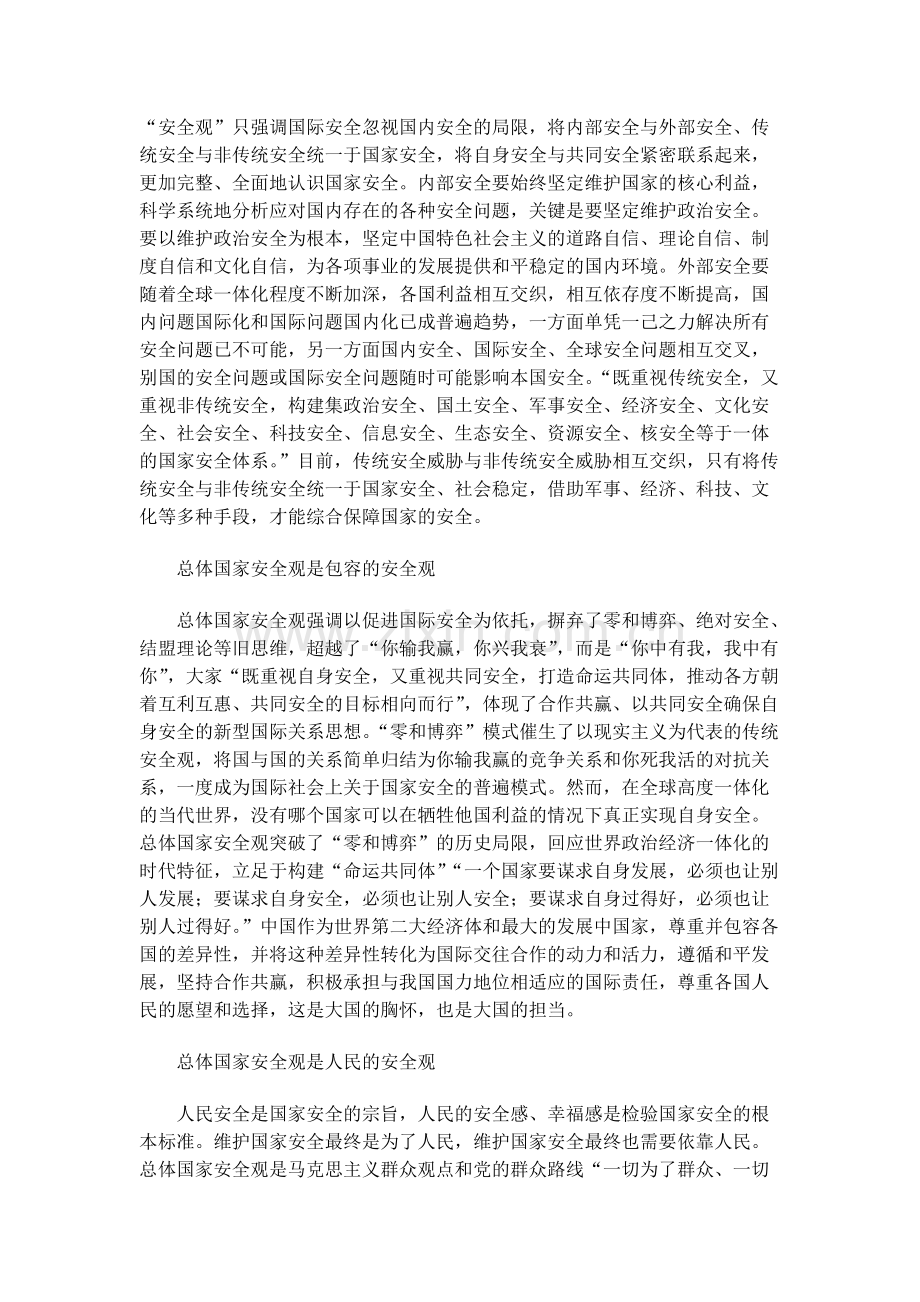 “安全观”只强调国际安全忽视国内安全的局限，将内部安全与外部安全、传统安全与非传统安全统一于国家安全，将自身安全与共同安全紧密联系起来，更加完整、全面地认识国家安全。内部安全要始终坚定维护国家的核心利益，科学系统地分析应对国内存在的各种安全问题，关键是要坚定维护政治安全。要以维护政治安全为根本，坚定中国特色社会主义的道路自信、理论自信、制度自信和文化自信，为各项事业的发展提供和平稳定的国内环境。外部安全要随着全球一体化程度不断加深，各国利益相互交织，相互依存度不断提高，国内问题国际化和国际问题国内化已成普遍趋势，一方面单凭一己之力解决所有安全问题已不可能，另一方面国内安全、国际安全、全球安全问题相互交叉，别国的安全问题或国际安全问题随时可能影响本国安全。“既重视传统安全，又重视非传统安全，构建集政治安全、国土安全、军事安全、经济安全、文化安全、社会安全、科技安全、信息安全、生态安全、资源安全、核安全等于一体的国家安全体系。”目前，传统安全威胁与非传统安全威胁相互交织，只有将传统安全与非传统安全统一于国家安全、社会稳定，借助军事、经济、科技、文化等多种手段，才能综合保障国家的安全。

总体国家安全观是包容的安全观

总体国家安全观强调以促进国际安全为依托，摒弃了零和博弈、绝对安全、结盟理论等旧思维，超越了“你输我赢，你兴我衰”，而是“你中有我，我中有你”，大家“既重视自身安全，又重视共同安全，打造命运共同体，推动各方朝着互利互惠、共同安全的目标相向而行”，体现了合作共赢、以共同安全确保自身安全的新型国际关系思想。“零和博弈”模式催生了以现实主义为代表的传统安全观，将国与国的关系简单归结为你输我赢的竞争关系和你死我活的对抗关系，一度成为国际社会上关于国家安全的普遍模式。然而，在全球高度一体化的当代世界，没有哪个国家可以在牺牲他国利益的情况下真正实现自身安全。总体国家安全观突破了“零和博弈”的历史局限，回应世界政治经济一体化的时代特征，立足于构建“命运共同体”“一个国家要谋求自身发展，必须也让别人发展；要谋求自身安全，必须也让别人安全；要谋求自身过得好，必须也让别人过得好。”中国作为世界第二大经济体和最大的发展中国家，尊重并包容各国的差异性，并将这种差异性转化为国际交往合作的动力和活力，遵循和平发展，坚持合作共赢，积极承担与我国国力地位相适应的国际责任，尊重各国人民的愿望和选择，这是大国的胸怀，也是大国的担当。

总体国家安全观是人民的安全观

人民安全是国家安全的宗旨，人民的安全感、幸福感是检验国家安全的根本标准。维护国家安全最终是为了人民，维护国家安全最终也需要依靠人民。总体国家安全观是马克思主义群众观点和党的群众路线“一切为了群众、一切